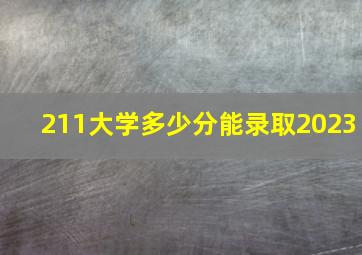 211大学多少分能录取2023